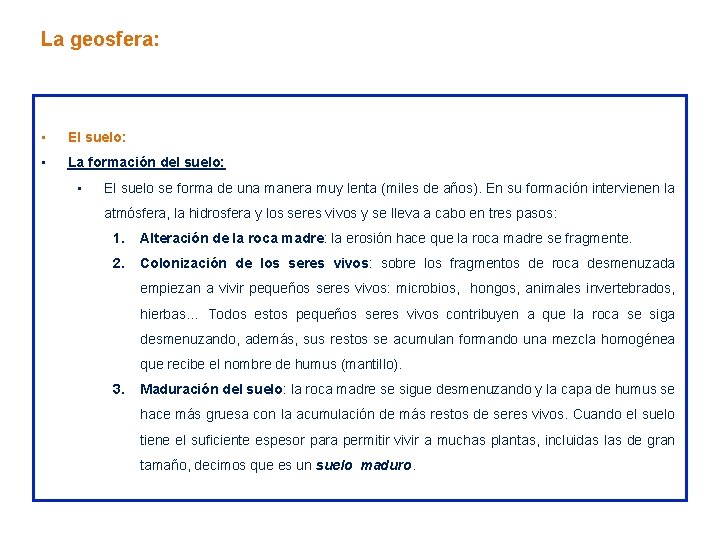 La geosfera:

▪ El suelo:

▪ La formación del suelo:

▪ El suelo se forma de una manera muy lenta (miles de años). En su formación intervienen la atmósfera, la hidrosfera y los seres vivos y se lleva a cabo en tres pasos:

1. Alteración de la roca madre: la erosión hace que la roca madre se fragmente.

2. Colonización de los seres vivos: sobre los fragmentos de roca desmenuzada empiezan a vivir pequeños seres vivos: microbios, hongos, animales invertebrados, hierbas... Todos estos pequeños seres vivos contribuyen a que la roca se siga desmenuzando, además, sus restos se acumulan formando una mezcla homogénea que recibe el nombre de humus (mantillo).

3. Maduración del suelo: la roca madre se sigue desmenuzando y la capa de humus se hace más gruesa con la acumulación de más restos de seres vivos. Cuando el suelo tiene el suficiente espesor para permitir vivir a muchas plantas, incluidas las de gran tamaño, decimos que es un suelo maduro.